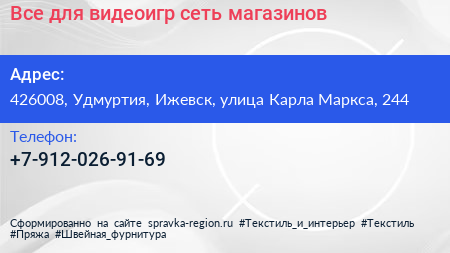 Все для видеоигр сеть магазинов

Адрес:

426008, Удмуртия, Ижевск, улица Карла Маркса, 244

Телефон:

+7-912-026-91-69

Сформированно на сайте spravka-region.ru #Текстиль_и_интерьер #Текстиль #Пряжа #Швейная_фурнитура